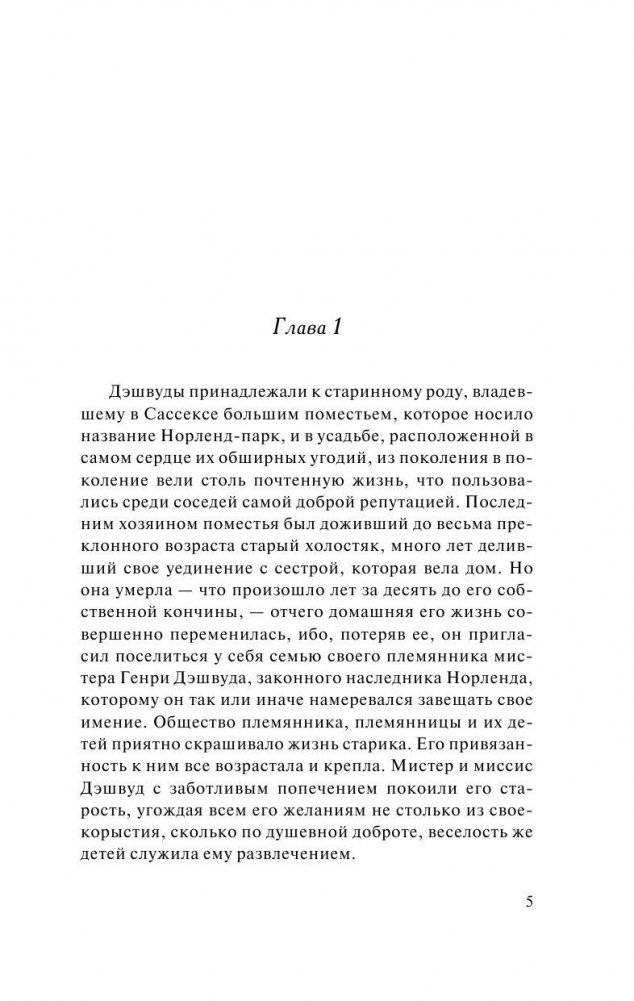 Глава 1

Дэшвуды принадлежали к старинному роду, владевшему в Сассексе большим поместьем, которое носило название Норленд-парк, и в усадьбе, расположенной в самом сердце их обширных угодий, из поколения в поколение вели столь почтенную жизнь, что пользовались среди соседей самой доброй репутацией. Последним хозяином поместья был доживший до весьма преклонного возраста старый холостяк, много лет деливший свое уединение с сестрой, которая вела дом. Но она умерла — что произошло лет за десять до его собственной кончины, — отчего домашняя его жизнь совершенно переменилась, ибо, потеряв ее, он пригласил поселиться у себя семью своего племянника мистера Генри Дэшвуда, законного наследника Норленда, которому он так или иначе намеревался завещать свое имение. Общество племянника, племянницы и их детей приятно скрашивало жизнь старика. Его привязанность к ним все возрастала и крепла. Мистер и миссис Дэшвуд с заботливым попечением покоили его старость, угождая всем его желаниям не столько из своекорыстия, сколько по душевной доброте, веселость же детей служила ему развлечением.

5